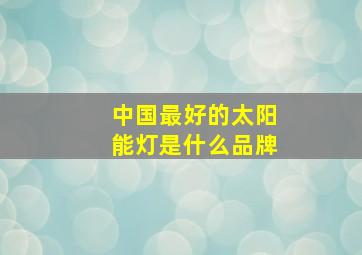 中国最好的太阳能灯是什么品牌